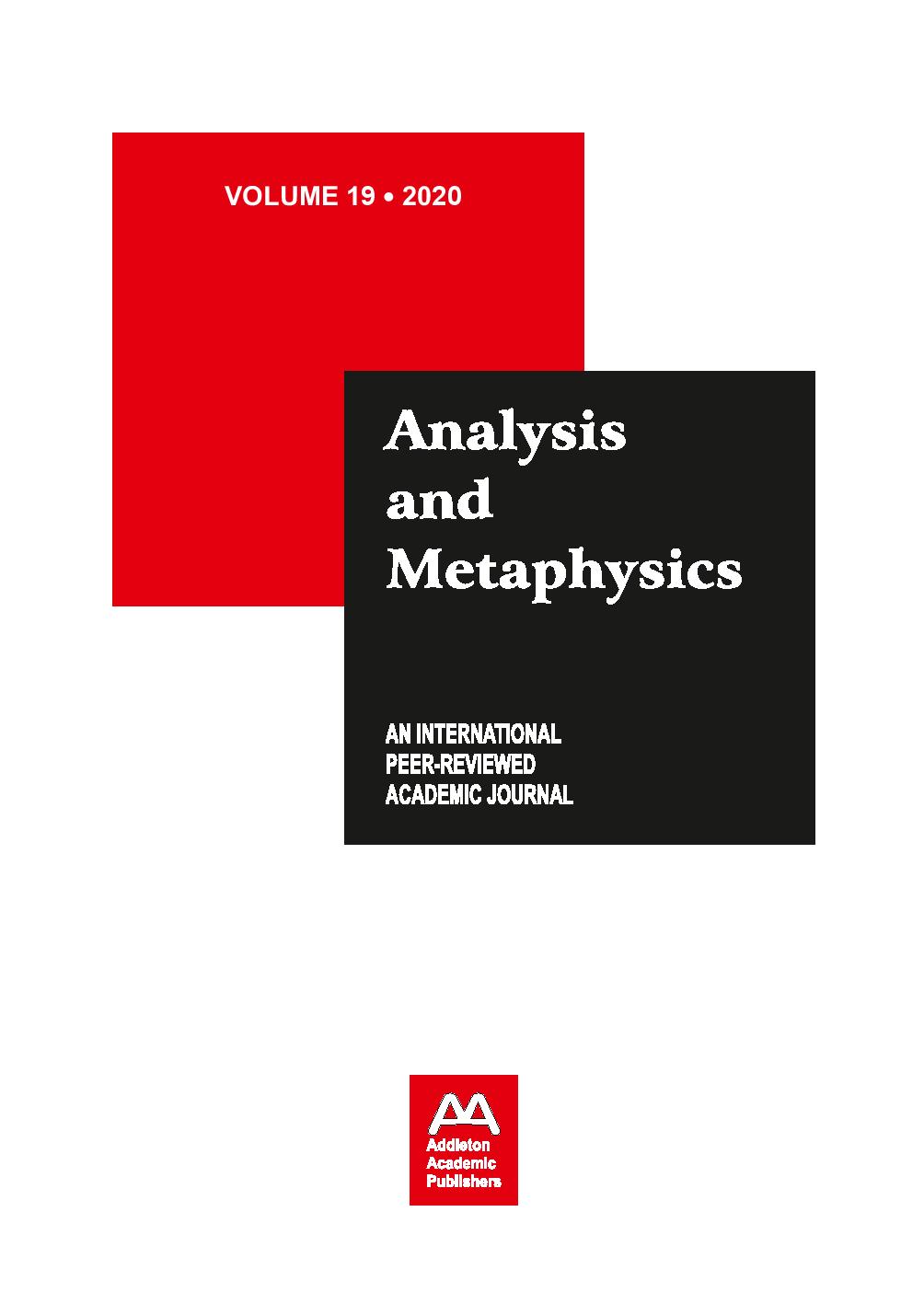 VOLUME 19 • 2020

Analysis and Metaphysics

AN INTERNATIONAL PEER-REVIEWED ACADEMIC JOURNAL

AA
Addleton Academic Publishers